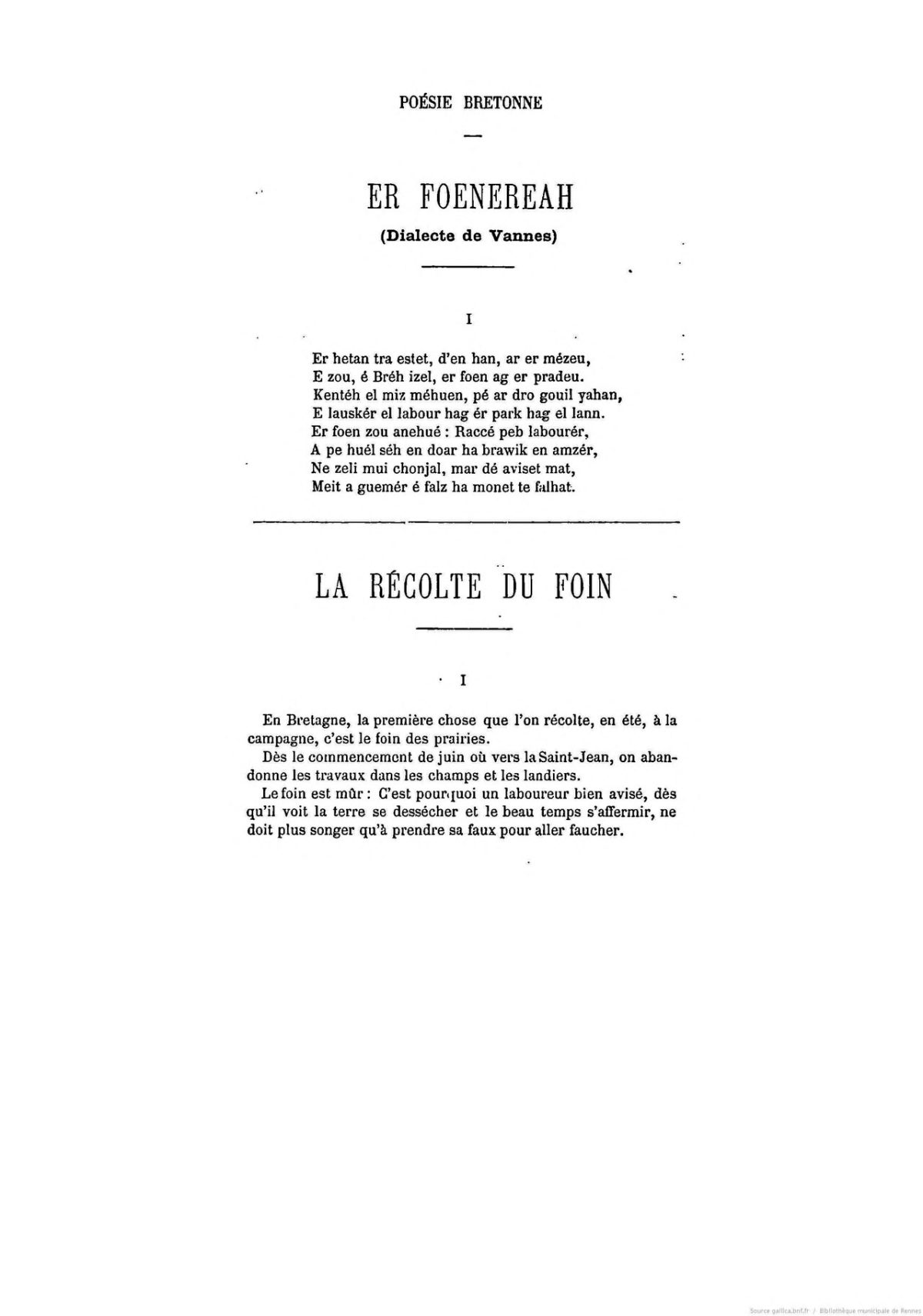 POÉSIE BRETONNE

ER FOENEREAH

(Dialecte de Vannes)

I

Er hetan tra estet, d'en han, ar er mézeu,
E zou, é Bréh izel, er foen ag er pradeu.
Kentéh el miz méhuen, pé ar dro gouil yahan,
E lauskér el labour hag ér park hag el lann.
Er foen zou anehué : Raccé peb labourér,
A pe huél séh en doar ha brawik en amzér,
Ne zeli mui chonjal, mar dé aviset mat,
Meit a guemér é falz ha monet te falhat.

LA RÉCOLTE DU FOIN

I

En Bretagne, la première chose que l'on récolte, en été, à la campagne, c'est le foin des prairies.

Dès le commencement de juin où vers la Saint-Jean, on abandonne les travaux dans les champs et les landiers.

Le foin est mûr : C'est pourquoi un laboureur bien avisé, dès qu'il voit la terre se dessécher et le beau temps s'affermir, ne doit plus songer qu'à prendre sa faux pour aller faucher.

Source gallica.bnf.fr / Bibliothèque municipale de Rennes